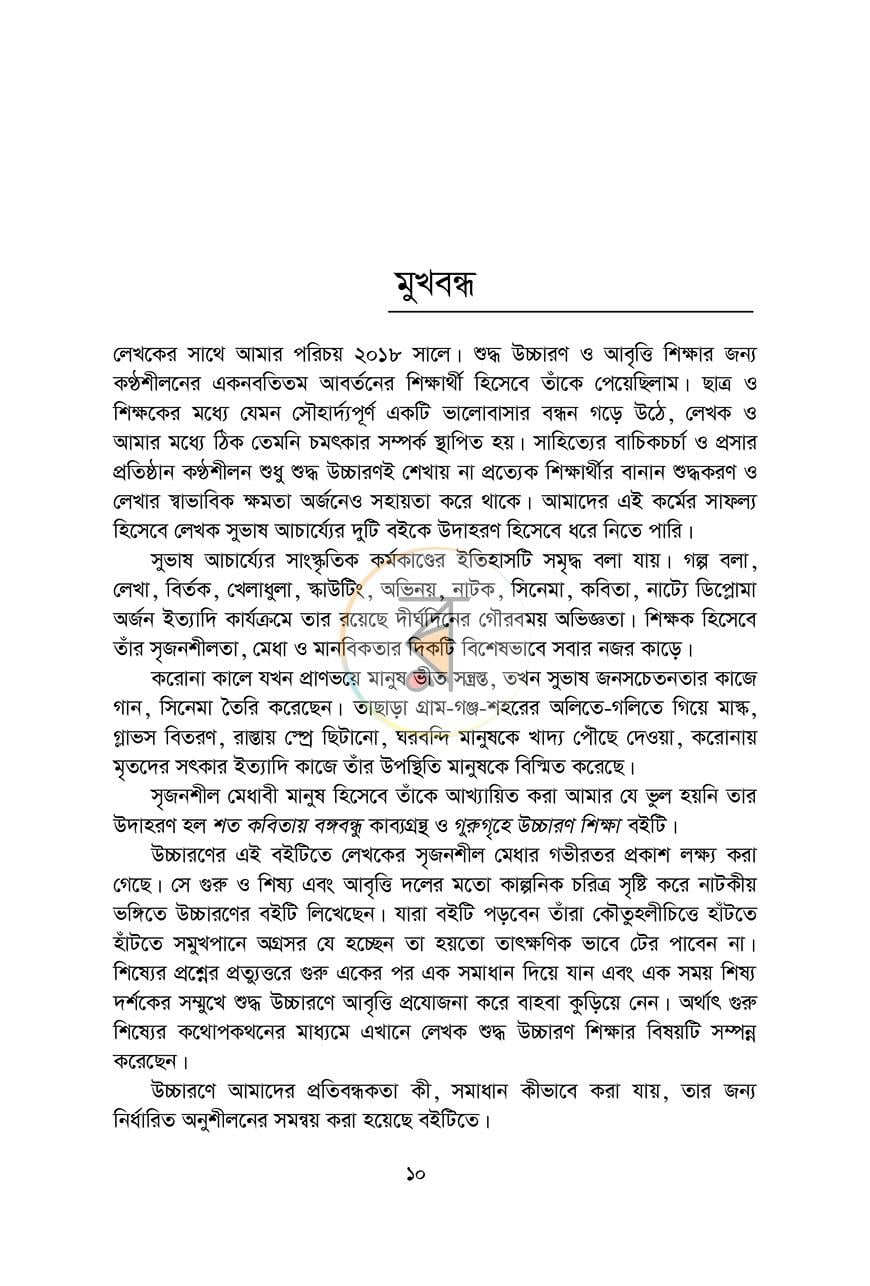 মুখবন্ধ

লেখকের সাথে আমার পরিচয় ২০১৮ সালে। শুদ্ধ উচ্চারণ ও আবৃত্তি শিক্ষার জন্য কণ্ঠশীলনের একনবতিতম আবর্তনের শিক্ষার্থী হিসেবে তাঁকে পেয়েছিলাম। ছাত্র ও শিক্ষকের মধ্যে যেমন সৌহার্দ্যপূর্ণ একটি ভালোবাসার বন্ধন গড়ে উঠে, লেখক ও আমার মধ্যে ঠিক তেমনি চমৎকার সম্পর্ক স্থাপিত হয়। সাহিত্যের বাচিকচর্চা ও প্রসার প্রতিষ্ঠান কণ্ঠশীলন শুধু শুদ্ধ উচ্চারণই শেখায় না প্রত্যেক শিক্ষার্থীর বানান শুদ্ধকরণ ও লেখার স্বাভাবিক ক্ষমতা অর্জনেও সহায়তা করে থাকে। আমাদের এই কর্মের সাফল্য হিসেবে লেখক সুভাষ আচার্য্যের দুটি বইকে উদাহরণ হিসেবে ধরে নিতে পারি।

সুভাষ আচার্য্যের সাংস্কৃতিক কর্মকাণ্ডের ইতিহাসটি সমৃদ্ধ বলা যায়। গল্প বলা, লেখা, বির্তক, খেলাধুলা, স্কাউটিং, অভিনয়, নাটক, সিনেমা, কবিতা, নাট্যে ডিপ্লোমা অর্জন ইত্যাদি কার্যক্রমে তার রয়েছে দীর্ঘদিনের গৌরবময় অভিজ্ঞতা। শিক্ষক হিসেবে তাঁর সৃজনশীলতা, মেধা ও মানবিকতার দিকটি বিশেষভাবে সবার নজর কাড়ে।

করোনা কালে যখন প্রাণভয়ে মানুষ ভীত সন্ত্রস্ত, তখন সুভাষ জনসচেতনতার কাজে গান, সিনেমা তৈরি করেছেন। তাছাড়া গ্রাম-গঞ্জ-শহরের অলিতে-গলিতে গিয়ে মাস্ক, গ্লাভস বিতরণ, রাস্তায় স্প্রে ছিটানো, ঘরবন্দি মানুষকে খাদ্য পৌঁছে দেওয়া, করোনায় মৃতদের সৎকার ইত্যাদি কাজে তাঁর উপস্থিতি মানুষকে বিস্মিত করেছে।

সৃজনশীল মেধাবী মানুষ হিসেবে তাঁকে আখ্যায়িত করা আমার যে ভুল হয়নি তার উদাহরণ হল শত কবিতায় বঙ্গবন্ধু কাব্যগ্রন্থ ও গুরুগৃহে উচ্চারণ শিক্ষা বইটি।

উচ্চারণের এই বইটিতে লেখকের সৃজনশীল মেধার গভীরতর প্রকাশ লক্ষ্য করা গেছে। সে গুরু ও শিষ্য এবং আবৃত্তি দলের মতো কাল্পনিক চরিত্র সৃষ্টি করে নাটকীয় ভঙ্গিতে উচ্চারণের বইটি লিখেছেন। যারা বইটি পড়বেন তাঁরা কৌতুহলীচিত্তে হাঁটতে হাঁটতে সমুখপানে অগ্রসর যে হচ্ছেন তা হয়তো তাৎক্ষণিক ভাবে টের পাবেন না। শিষ্যের প্রশ্নের প্রত্যুত্তরে গুরু একের পর এক সমাধান দিয়ে যান এবং এক সময় শিষ্য দর্শকের সম্মুখে শুদ্ধ উচ্চারণে আবৃত্তি প্রযোজনা করে বাহবা কুড়িয়ে নেন। অর্থাৎ গুরু শিষ্যের কথোপকথনের মাধ্যমে এখানে লেখক শুদ্ধ উচ্চারণ শিক্ষার বিষয়টি সম্পন্ন করেছেন।

উচ্চারণে আমাদের প্রতিবন্ধকতা কী, সমাধান কীভাবে করা যায়, তার জন্য নির্ধারিত অনুশীলনের সমন্বয় করা হয়েছে বইটিতে।

১০